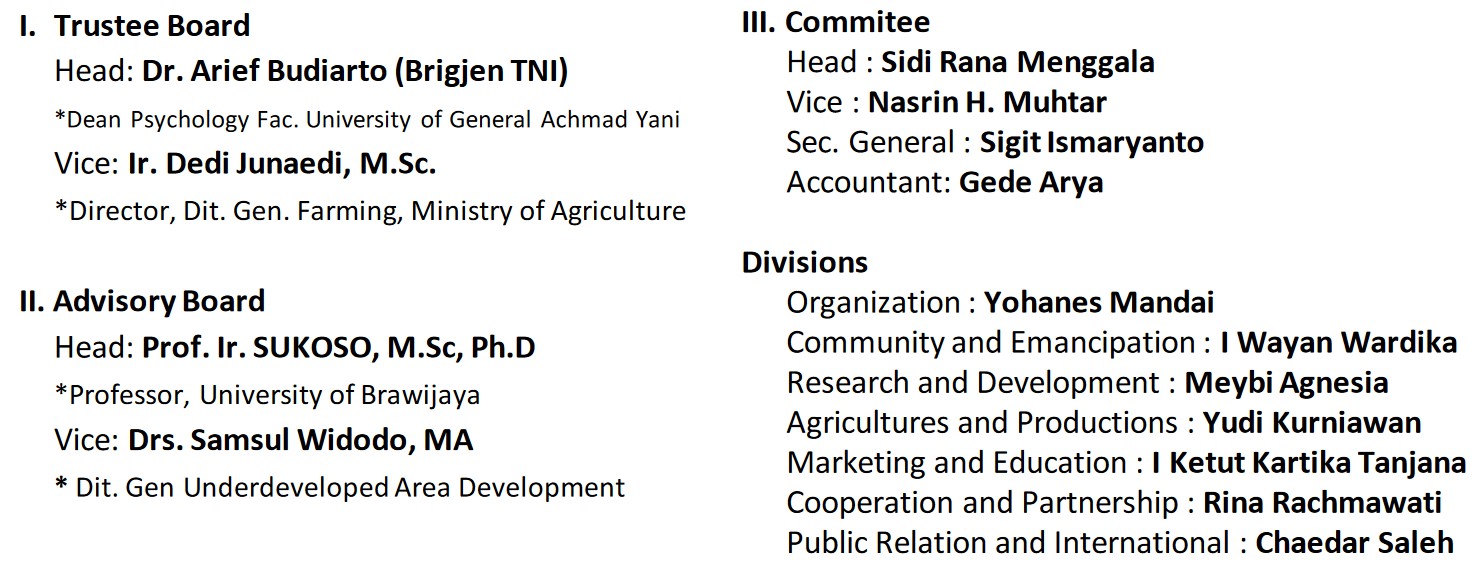 I. Trustee Board

Head: Dr. Arief Budiarto (Brigjen TNI)

*Dean Psychology Fac. University of General Achmad Yani

Vice: Ir. Dedi Junaedi, M.Sc.

*Director, Dit. Gen. Farming, Ministry of Agriculture

II. Advisory Board

Head: Prof. Ir. SUKOSO, M.Sc, Ph.D

*Professor, University of Brawijaya

Vice: Drs. Samsul Widodo, MA

* Dit. Gen Underdeveloped Area Development

III. Commitee

Head : Sidi Rana Menggala

Vice : Nasrin H. Muhtar

Sec. General : Sigit Ismaryanto

Accountant: Gede Arya

Divisions

Organization : Yohanes Mandai

Community and Emancipation : I Wayan Wardika

Research and Development : Meybi Agnesia

Agricultures and Productions : Yudi Kurniawan

Marketing and Education : I Ketut Kartika Tanjana

Cooperation and Partnership : Rina Rachmawati

Public Relation and International : Chaedar Saleh